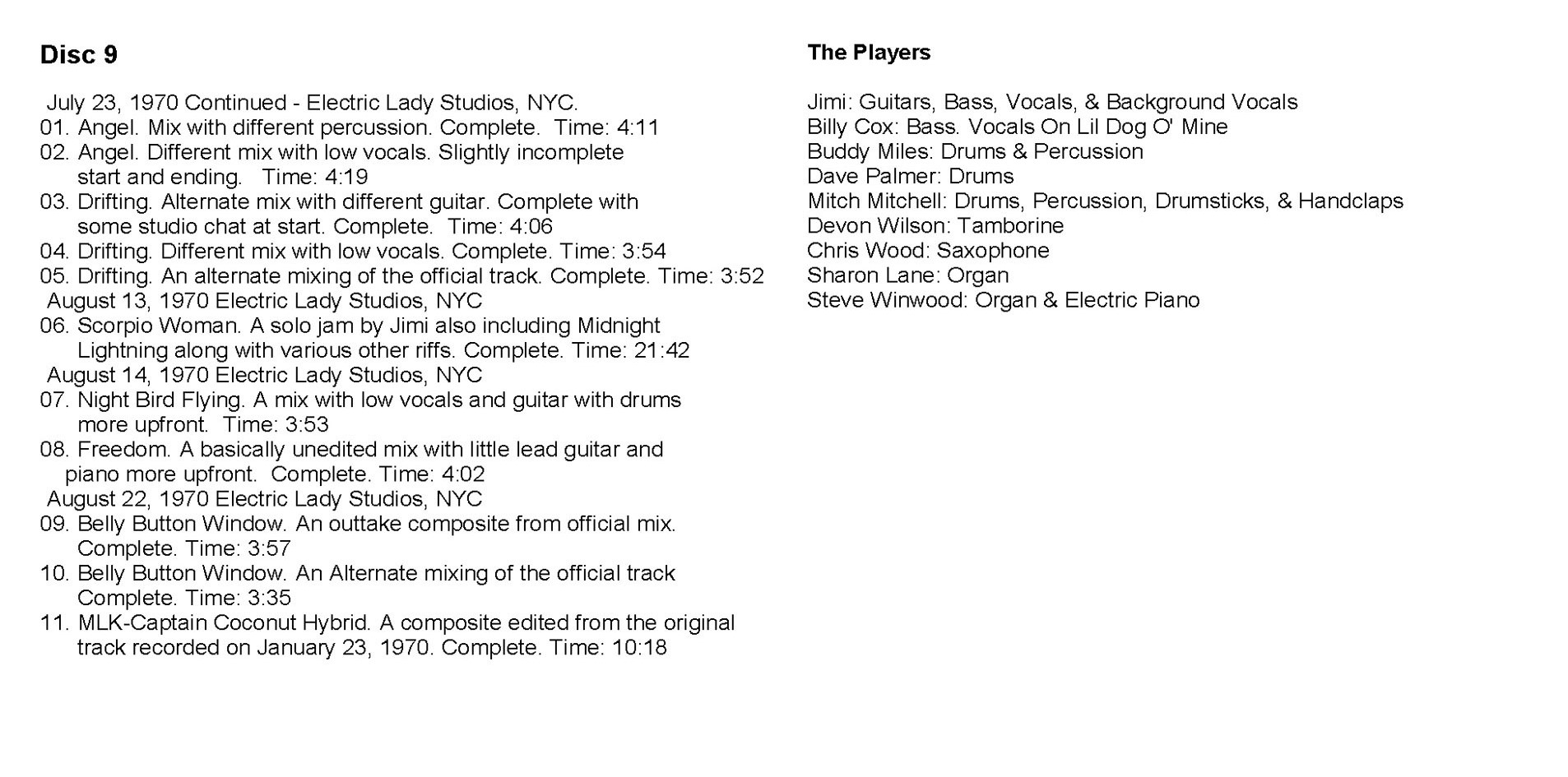 Disc 9

July 23, 1970 Continued - Electric Lady Studios, NYC.
01. Angel. Mix with different percussion. Complete. Time: 4:11
02. Angel. Different mix with low vocals. Slightly incomplete start and ending. Time: 4:19
03. Drifting. Alternate mix with different guitar. Complete with some studio chat at start. Complete. Time: 4:06
04. Drifting. Different mix with low vocals. Complete. Time: 3:54
05. Drifting. An alternate mixing of the official track. Complete. Time: 3:52
August 13, 1970 Electric Lady Studios, NYC
06. Scorpio Woman. A solo jam by Jimi also including Midnight Lightning along with various other riffs. Complete. Time: 21:42
August 14, 1970 Electric Lady Studios, NYC
07. Night Bird Flying. A mix with low vocals and guitar with drums more upfront. Time: 3:53
08. Freedom. A basically unedited mix with little lead guitar and piano more upfront. Complete. Time: 4:02
August 22, 1970 Electric Lady Studios, NYC
09. Belly Button Window. An outtake composite from official mix. Complete. Time: 3:57
10. Belly Button Window. An Alternate mixing of the official track Complete. Time: 3:35
11. MLK-Captain Coconut Hybrid. A composite edited from the original track recorded on January 23, 1970. Complete. Time: 10:18

The Players

Jimi: Guitars, Bass, Vocals, & Background Vocals
Billy Cox: Bass. Vocals On Lil Dog O' Mine
Buddy Miles: Drums & Percussion
Dave Palmer: Drums
Mitch Mitchell: Drums, Percussion, Drumsticks, & Handclaps
Devon Wilson: Tamborine
Chris Wood: Saxophone
Sharon Lane: Organ
Steve Winwood: Organ & Electric Piano